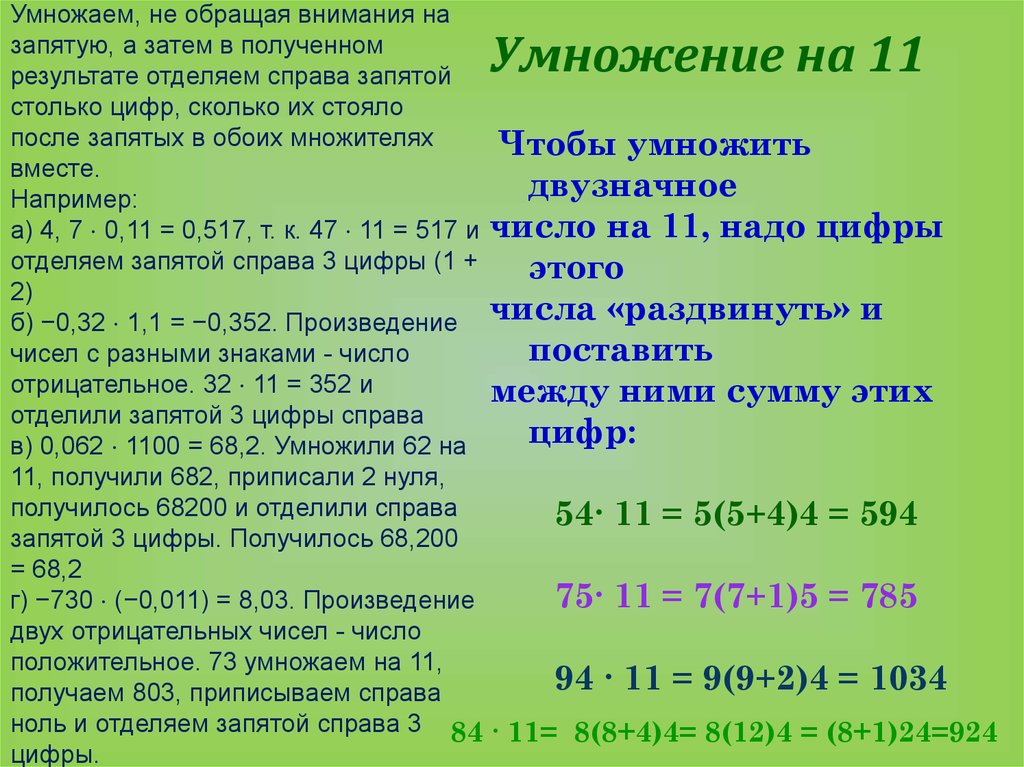 Умножаем, не обращая внимания на запятую, а затем в полученном результате отделяем справа запятой столько цифр, сколько их стояло после запятых в обоих множителях вместе.
Например:
а) 4, 7 · 0,11 = 0,517, т. к. 47 · 11 = 517 и отделяем запятой справа 3 цифры (1 + 2)
б) −0,32 · 1,1 = −0,352. Произведение чисел с разными знаками - число отрицательное. 32 · 11 = 352 и отделили запятой 3 цифры справа
в) 0,062 · 1100 = 68,2. Умножили 62 на 11, получили 682, приписали 2 нуля, получилось 68200 и отделили справа запятой 3 цифры. Получилось 68,200 = 68,2
г) −730 · (−0,011) = 8,03. Произведение двух отрицательных чисел - число положительное. 73 умножаем на 11, получаем 803, приписываем справа ноль и отделяем запятой справа 3 цифры.

Умножение на 11

Чтобы умножить двузначное число на 11, надо цифры этого числа «раздвинуть» и поставить между ними сумму этих цифр:

54· 11 = 5(5+4)4 = 594

75· 11 = 7(7+1)5 = 785

94 · 11 = 9(9+2)4 = 1034

84 · 11= 8(8+4)4= 8(12)4 = (8+1)24=924